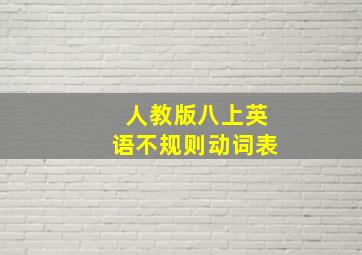 人教版八上英语不规则动词表